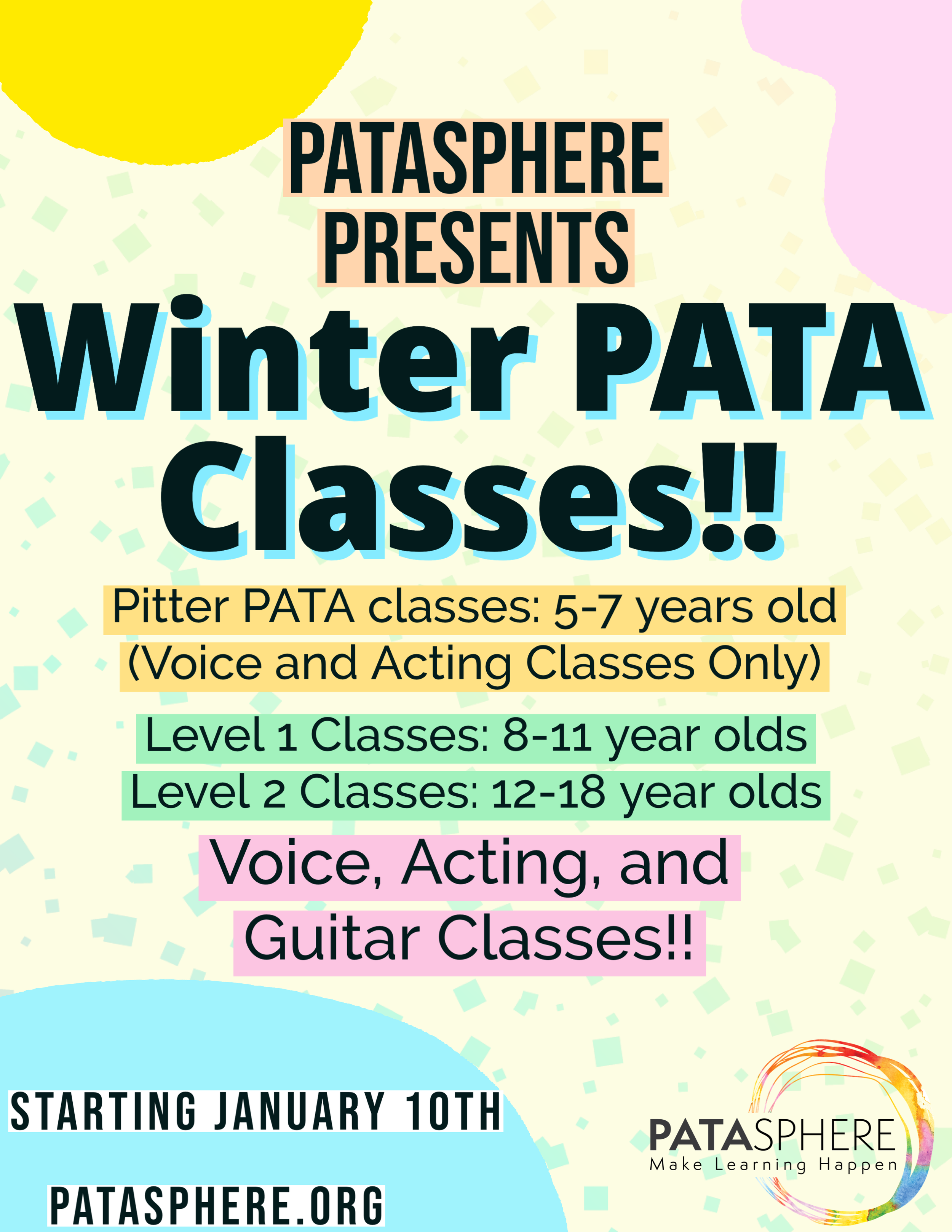 PATASPHERE PRESENTS

Winter PATA Classes!!

Pitter PATA classes: 5-7 years old (Voice and Acting Classes Only)

Level 1 Classes: 8-11 year olds
Level 2 Classes: 12-18 year olds

Voice, Acting, and Guitar Classes!!

STARTING JANUARY 10TH

PATASPHERE.ORG

PATASPHERE
Make Learning Happen